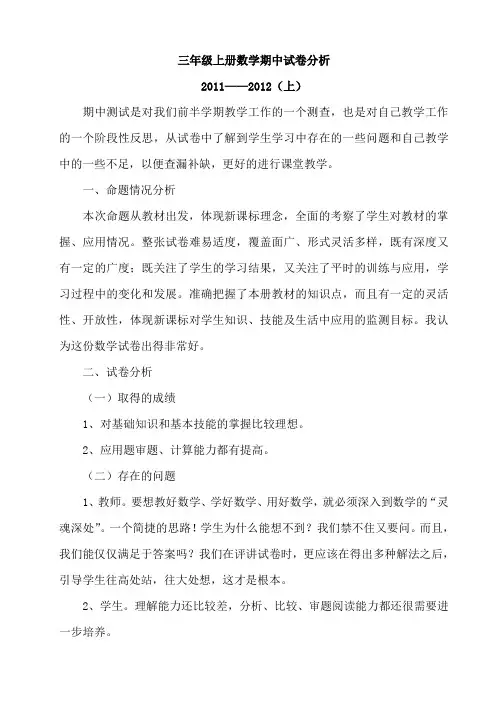 三年级上册数学期中试卷分析

2011——2012（上）

期中测试是对我们前半学期教学工作的一个测查，也是对自己教学工作的一个阶段性反思，从试卷中了解到学生学习中存在的一些问题和自己教学中的一些不足，以便查漏补缺，更好的进行课堂教学。

一、命题情况分析

本次命题从教材出发，体现新课标理念，全面的考察了学生对教材的掌握、应用情况。整张试卷难易适度，覆盖面广、形式灵活多样，既有深度又有一定的广度；既关注了学生的学习结果，又关注了平时的训练与应用，学习过程中的变化和发展。准确把握了本册教材的知识点，而且有一定的灵活性、开放性，体现新课标对学生知识、技能及生活中应用的监测目标。我认为这份数学试卷出得非常好。

二、试卷分析

（一）取得的成绩

1、对基础知识和基本技能的掌握比较理想。

2、应用题审题、计算能力都有提高。

（二）存在的问题

1、教师。要想教好数学、学好数学、用好数学，就必须深入到数学的“灵魂深处”。一个简捷的思路！学生为什么能想不到？我们禁不住又要问。而且，我们能仅仅满足于答案吗？我们在评讲试卷时，更应该在得出多种解法之后，引导学生往高处站，往大处想，这才是根本。

2、学生。理解能力还比较差，分析、比较、审题阅读能力都还很需要进一步培养。